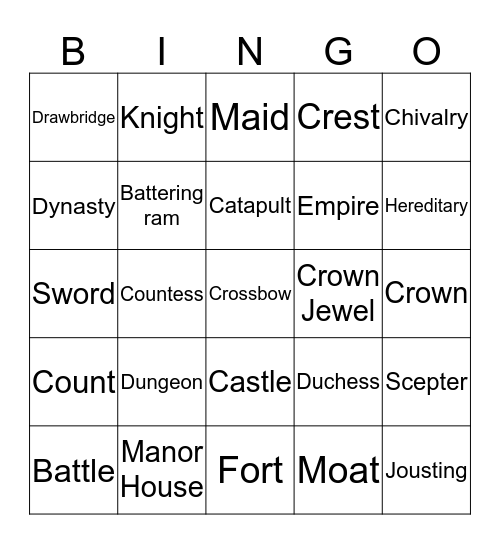 | B | I | N | G | O |
|---|---|---|---|---|
| Drawbridge | Knight | Maid | Crest | Chivalry |
| Dynasty | Battering ram | Catapult | Empire | Hereditary |
| Sword | Countess | Crossbow | Crown Jewel | Crown |
| Count | Dungeon | Castle | Duchess | Scepter |
| Battle | Manor House | Fort | Moat | Jousting |